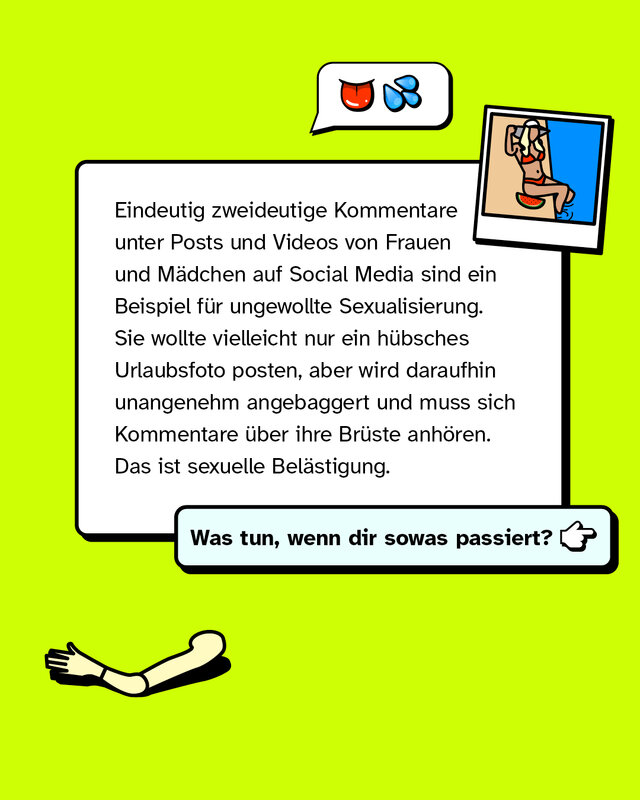 Eindeutig zweideutige Kommentare unter Posts und Videos von Frauen und Mädchen auf Social Media sind ein Beispiel für ungewollte Sexualisierung. Sie wollte vielleicht nur ein hübsches Urlaubsfoto posten, aber wird daraufhin unangenehm angebaggert und muss sich Kommentare über ihre Brüste anhören. Das ist sexuelle Belästigung.

Was tun, wenn dir sowas passiert?